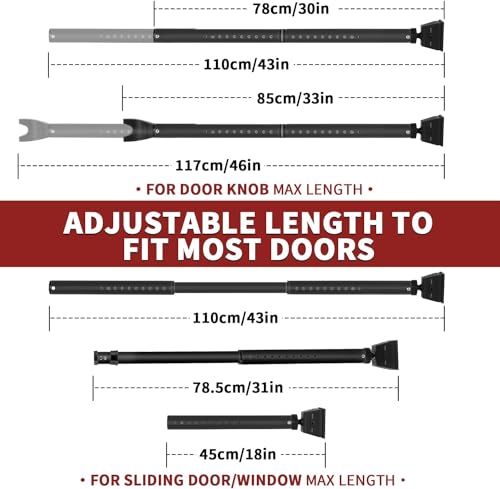 78cm/30in

110cm/43in

85cm/33in

117cm/46in

• FOR DOOR KNOB MAX LENGTH •

ADJUSTABLE LENGTH TO FIT MOST DOORS

110cm/43in

78.5cm/31in

45cm/18in

• FOR SLIDING DOOR/WINDOW MAX LENGTH •